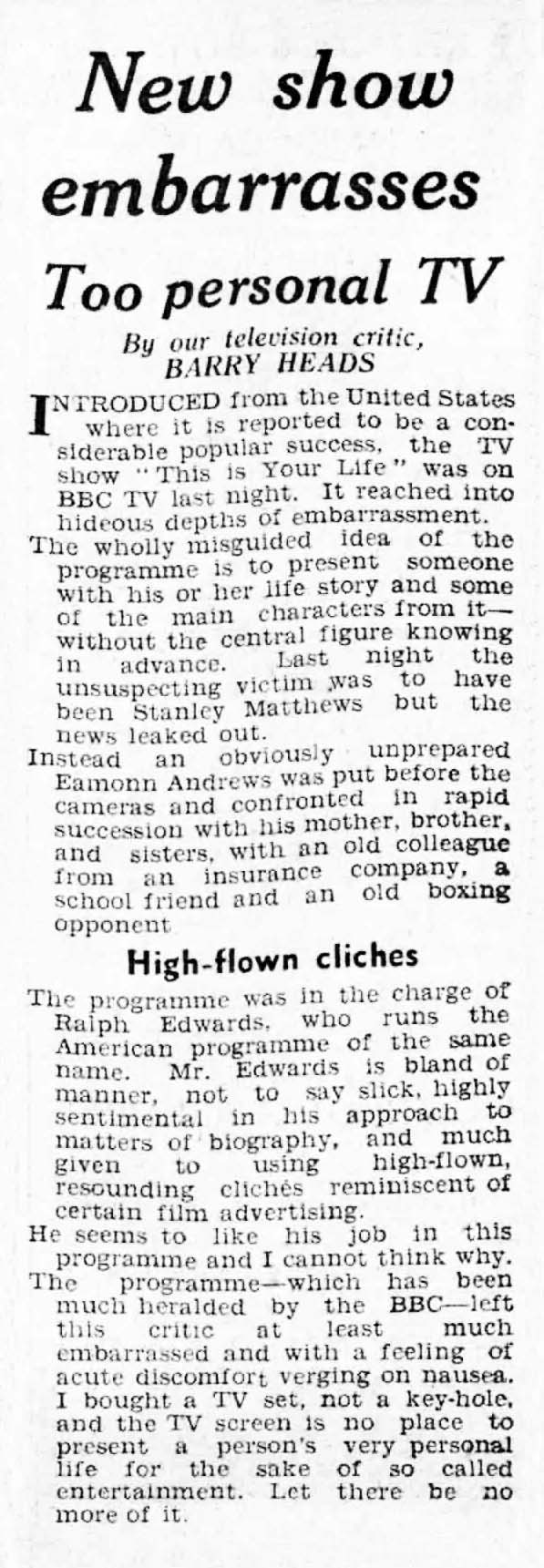 New show embarrasses

Too personal TV

By our television critic, BARRY HEADS

INTRODUCED from the United States where it is reported to be a considerable popular success, the TV show "This is Your Life" was on BBC TV last night. It reached into hideous depths of embarrassment.

The wholly misguided idea of the programme is to present someone with his or her life story and some of the main characters from it—without the central figure knowing in advance. Last night the unsuspecting victim was to have been Stanley Matthews but the news leaked out.

Instead an obviously unprepared Eamonn Andrews was put before the cameras and confronted in rapid succession with his mother, brother, and sisters, with an old colleague from an insurance company, a school friend and an old boxing opponent

High-flown cliches

The programme was in the charge of Ralph Edwards, who runs the American programme of the same name. Mr. Edwards is bland of manner, not to say slick, highly sentimental in his approach to matters of biography, and much given to using high-flown, resounding clichés reminiscent of certain film advertising.

He seems to like his job in this programme and I cannot think why.

The programme—which has been much heralded by the BBC—left this critic at least much embarrassed and with a feeling of acute discomfort verging on nausea. I bought a TV set, not a key-hole, and the TV screen is no place to present a person's very personal life for the sake of so called entertainment. Let there be no more of it.